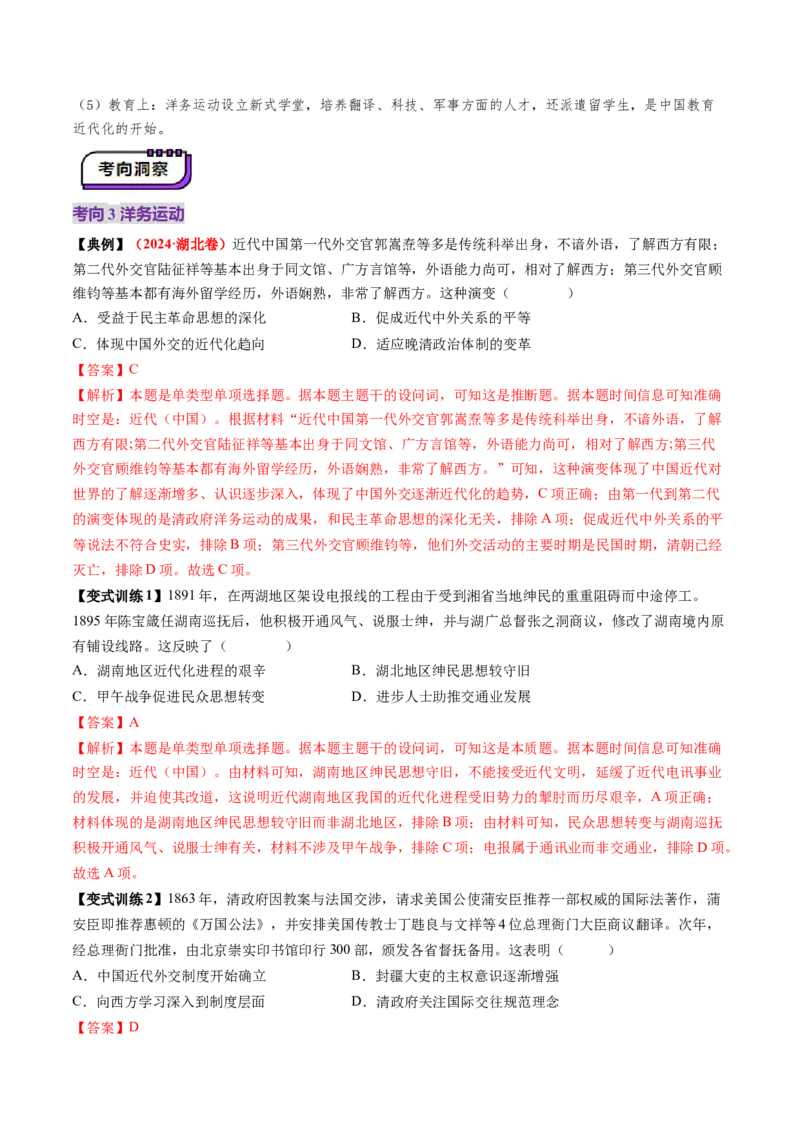 （5）教育上：洋务运动设立新式学堂，培养翻译、科技、军事方面的人才，还派遣留学生，是中国教育近代化的开始。

考向洞察

考向3洋务运动

【典例】（2024·湖北卷）近代中国第一代外交官郭嵩焘等多是传统科举出身，不谙外语，了解西方有限；第二代外交官陆征祥等基本出身于同文馆、广方言馆等，外语能力尚可，相对了解西方；第三代外交官顾维钧等基本都有海外留学经历，外语娴熟，非常了解西方。这种演变（　　）

A．受益于民主革命思想的深化　　B．促成近代中外关系的平等

C．体现中国外交的近代化趋向　　D．适应晚清政治体制的变革

【答案】C

【解析】本题是单类型单项选择题。据本题主题干的设问词，可知这是推断题。据本题时间信息可知准确时空是：近代（中国）。根据材料“近代中国第一代外交官郭嵩焘等多是传统科举出身，不谙外语，了解西方有限;第二代外交官陆征祥等基本出身于同文馆、广方言馆等，外语能力尚可，相对了解西方;第三代外交官顾维钧等基本都有海外留学经历，外语娴熟，非常了解西方。”可知，这种演变体现了中国近代对世界的了解逐渐增多、认识逐步深入，体现了中国外交逐渐近代化的趋势，C项正确；由第一代到第二代的演变体现的是清政府洋务运动的成果，和民主革命思想的深化无关，排除A项；促成近代中外关系的平等说法不符合史实，排除B项；第三代外交官顾维钧等，他们外交活动的主要时期是民国时期，清朝已经灭亡，排除D项。故选C项。

【变式训练1】1891年，在两湖地区架设电报线的工程由于受到湘省当地绅民的重重阻碍而中途停工。1895年陈宝箴任湖南巡抚后，他积极开通风气、说服士绅，并与湖广总督张之洞商议，修改了湖南境内原有铺设线路。这反映了（　　）

A．湖南地区近代化进程的艰辛　　B．湖北地区绅民思想较守旧

C．甲午战争促进民众思想转变　　D．进步人士助推交通业发展

【答案】A

【解析】本题是单类型单项选择题。据本题主题干的设问词，可知这是本质题。据本题时间信息可知准确时空是：近代（中国）。由材料可知，湖南地区绅民思想守旧，不能接受近代文明，延缓了近代电讯事业的发展，并迫使其改道，这说明近代湖南地区我国的近代化进程受旧势力的掣肘而历尽艰辛，A项正确；材料体现的是湖南地区绅民思想较守旧而非湖北地区，排除B项；由材料可知，民众思想转变与湖南巡抚积极开通风气、说服士绅有关，材料不涉及甲午战争，排除C项；电报属于通讯业而非交通业，排除D项。故选A项。

【变式训练2】1863年，清政府因教案与法国交涉，请求美国公使蒲安臣推荐一部权威的国际法著作，蒲安臣即推荐惠顿的《万国公法》，并安排美国传教士丁韪良与文祥等4位总理衙门大臣商议翻译。次年，经总理衙门批准，由北京崇实印书馆印行300部，颁发各省督抚备用。这表明（　　）

A．中国近代外交制度开始确立　　B．封疆大吏的主权意识逐渐增强

C．向西方学习深入到制度层面　　D．清政府关注国际交往规范理念

【答案】D